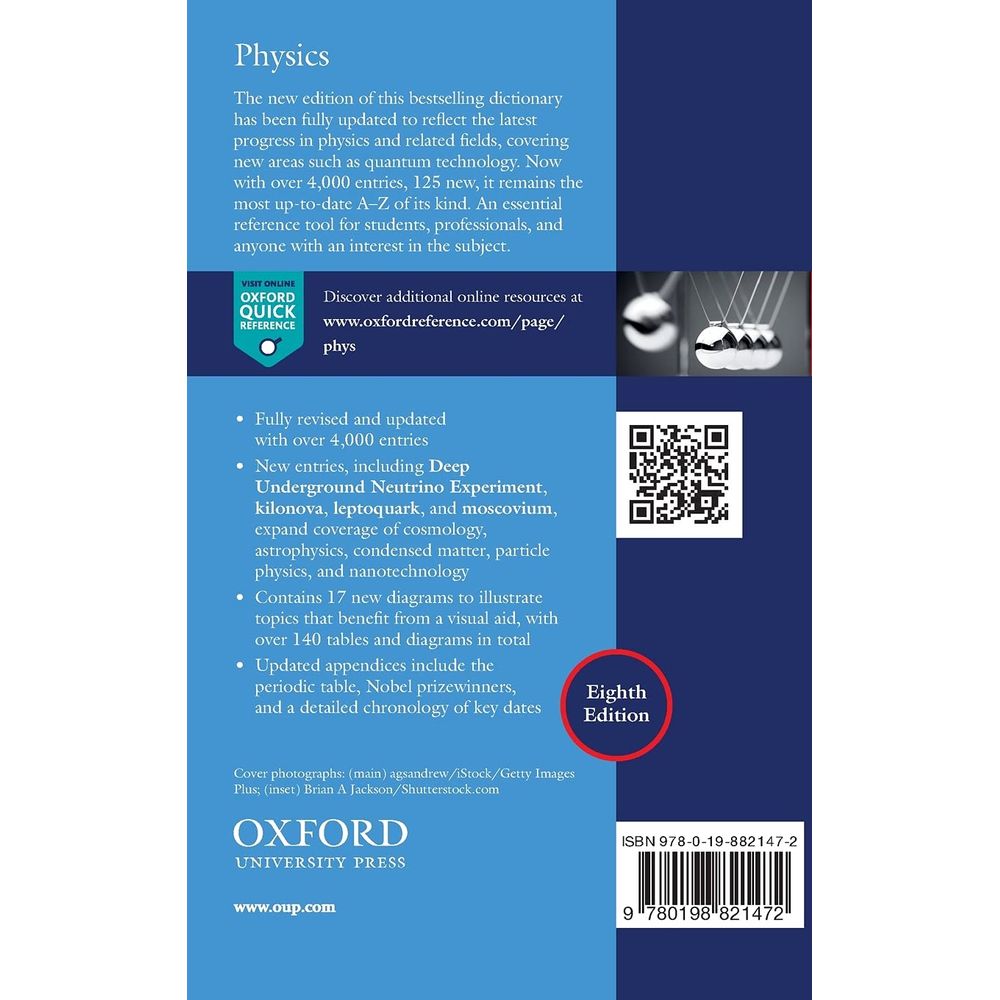 Physics

The new edition of this bestselling dictionary has been fully updated to reflect the latest progress in physics and related fields, covering new areas such as quantum technology. Now with over 4,000 entries, 125 new, it remains the most up-to-date A–Z of its kind. An essential reference tool for students, professionals, and anyone with an interest in the subject.

VISIT ONLINE
OXFORD QUICK REFERENCE

Discover additional online resources at www.oxfordreference.com/page/phys

• Fully revised and updated with over 4,000 entries
• New entries, including Deep Underground Neutrino Experiment, kilonova, leptoquark, and moscovium, expand coverage of cosmology, astrophysics, condensed matter, particle physics, and nanotechnology
• Contains 17 new diagrams to illustrate topics that benefit from a visual aid, with over 140 tables and diagrams in total
• Updated appendices include the periodic table, Nobel prizewinners, and a detailed chronology of key dates

Eighth Edition

Cover photographs: (main) agsandrew/iStock/Getty Images Plus; (inset) Brian A Jackson/Shutterstock.com

OXFORD
UNIVERSITY PRESS

www.oup.com

ISBN 978-0-19-882147-2

9 780198 821472